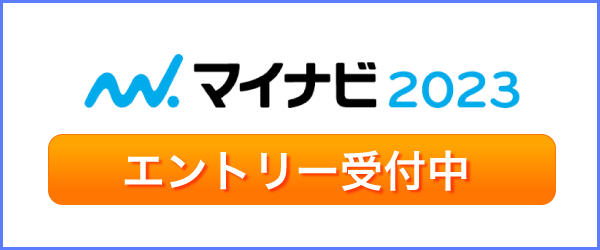 マイナビ 2023

エントリー受付中